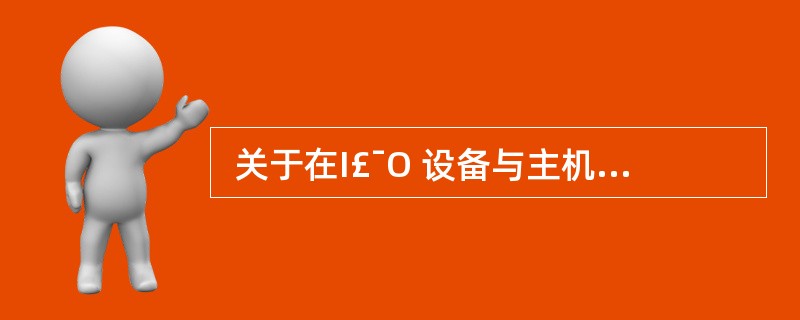 关于在I£¯O 设备与主机...